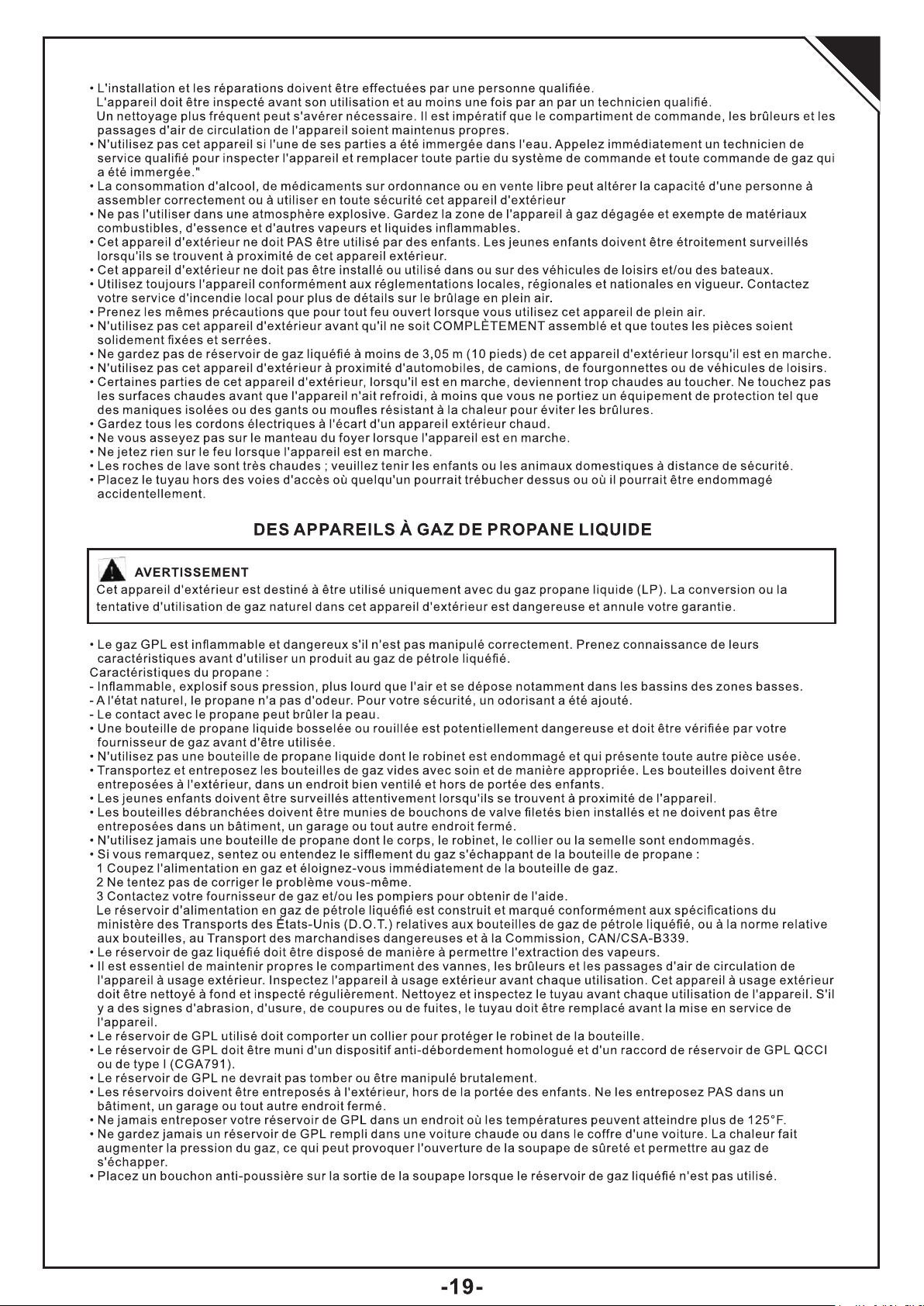 • L'installation et les réparations doivent être effectuées par une personne qualifiée.
L'appareil doit être inspecté avant son utilisation et au moins une fois par an par un technicien qualifié.
Un nettoyage plus fréquent peut s'avérer nécessaire. Il est impératif que le compartiment de commande, les brûleurs et les passages d'air de circulation de l'appareil soient maintenus propres.
• N'utilisez pas cet appareil si l'une de ses parties a été immergée dans l'eau. Appelez immédiatement un technicien de service qualifié pour inspecter l'appareil et remplacer toute partie du système de commande et toute commande de gaz qui a été immergée."
• La consommation d'alcool, de médicaments sur ordonnance ou en vente libre peut altérer la capacité d'une personne à assembler correctement ou à utiliser en toute sécurité cet appareil d'extérieur
• Ne pas l'utiliser dans une atmosphère explosive. Gardez la zone de l'appareil à gaz dégagée et exempte de matériaux combustibles, d'essence et d'autres vapeurs et liquides inflammables.
• Cet appareil d'extérieur ne doit PAS être utilisé par des enfants. Les jeunes enfants doivent être étroitement surveillés lorsqu'ils se trouvent à proximité de cet appareil extérieur.
• Cet appareil d'extérieur ne doit pas être installé ou utilisé dans ou sur des véhicules de loisirs et/ou des bateaux.
• Utilisez toujours l'appareil conformément aux réglementations locales, régionales et nationales en vigueur. Contactez votre service d'incendie local pour plus de détails sur le brûlage en plein air.
• Prenez les mêmes précautions que pour tout feu ouvert lorsque vous utilisez cet appareil de plein air.
• N'utilisez pas cet appareil d'extérieur avant qu'il ne soit COMPLÈTEMENT assemblé et que toutes les pièces soient solidement fixées et serrées.
• Ne gardez pas de réservoir de gaz liquéfié à moins de 3,05 m (10 pieds) de cet appareil d'extérieur lorsqu'il est en marche.
• N'utilisez pas cet appareil d'extérieur à proximité d'automobiles, de camions, de fourgonnettes ou de véhicules de loisirs.
• Certaines parties de cet appareil d'extérieur, lorsqu'il est en marche, deviennent trop chaudes au toucher. Ne touchez pas les surfaces chaudes avant que l'appareil n'ait refroidi, à moins que vous ne portiez un équipement de protection tel que des maniques isolées ou des gants ou moufles résistant à la chaleur pour éviter les brûlures.
• Gardez tous les cordons électriques à l'écart d'un appareil extérieur chaud.
• Ne vous asseyez pas sur le manteau du foyer lorsque l'appareil est en marche.
• Ne jetez rien sur le feu lorsque l'appareil est en marche.
• Les roches de lave sont très chaudes ; veuillez tenir les enfants ou les animaux domestiques à distance de sécurité.
• Placez le tuyau hors des voies d'accès où quelqu'un pourrait trébucher dessus ou où il pourrait être endommagé accidentellement.

DES APPAREILS À GAZ DE PROPANE LIQUIDE

AVERTISSEMENT
Cet appareil d'extérieur est destiné à être utilisé uniquement avec du gaz propane liquide (LP). La conversion ou la tentative d'utilisation de gaz naturel dans cet appareil d'extérieur est dangereuse et annule votre garantie.

• Le gaz GPL est inflammable et dangereux s'il n'est pas manipulé correctement. Prenez connaissance de leurs caractéristiques avant d'utiliser un produit au gaz de pétrole liquéfié.
Caractéristiques du propane :
- Inflammable, explosif sous pression, plus lourd que l'air et se dépose notamment dans les bassins des zones basses.
- A l'état naturel, le propane n'a pas d'odeur. Pour votre sécurité, un odorisant a été ajouté.
- Le contact avec le propane peut brûler la peau.
• Une bouteille de propane liquide bosselée ou rouillée est potentiellement dangereuse et doit être vérifiée par votre fournisseur de gaz avant d'être utilisée.
• N'utilisez pas une bouteille de propane liquide dont le robinet est endommagé et qui présente toute autre pièce usée.
• Transportez et entreposez les bouteilles de gaz vides avec soin et de manière appropriée. Les bouteilles doivent être entreposées à l'extérieur, dans un endroit bien ventilé et hors de portée des enfants.
• Les jeunes enfants doivent être surveillés attentivement lorsqu'ils se trouvent à proximité de l'appareil.
• Les bouteilles débranchées doivent être munies de bouchons de valve filetés bien installés et ne doivent pas être entreposées dans un bâtiment, un garage ou tout autre endroit fermé.
• N'utilisez jamais une bouteille de propane dont le corps, le robinet, le collier ou la semelle sont endommagés.
• Si vous remarquez, sentez ou entendez le sifflement du gaz s'échappant de la bouteille de propane :
1 Coupez l'alimentation en gaz et éloignez-vous immédiatement de la bouteille de gaz.
2 Ne tentez pas de corriger le problème vous-même.
3 Contactez votre fournisseur de gaz et/ou les pompiers pour obtenir de l'aide.
Le réservoir d'alimentation en gaz de pétrole liquéfié est construit et marqué conformément aux spécifications du ministère des Transports des États-Unis (D.O.T.) relatives aux bouteilles de gaz de pétrole liquéfié, ou à la norme relative aux bouteilles, au Transport des marchandises dangereuses et à la Commission, CAN/CSA-B339.
• Le réservoir de gaz liquéfié doit être disposé de manière à permettre l'extraction des vapeurs.
• Il est essentiel de maintenir propres le compartiment des vannes, les brûleurs et les passages d'air de circulation de l'appareil à usage extérieur. Inspectez l'appareil à usage extérieur avant chaque utilisation. Cet appareil à usage extérieur doit être nettoyé à fond et inspecté régulièrement. Nettoyez et inspectez le tuyau avant chaque utilisation de l'appareil. S'il y a des signes d'abrasion, d'usure, de coupures ou de fuites, le tuyau doit être remplacé avant la mise en service de l'appareil.
• Le réservoir de GPL utilisé doit comporter un collier pour protéger le robinet de la bouteille.
• Le réservoir de GPL doit être muni d'un dispositif anti-débordement homologué et d'un raccord de réservoir de GPL QCCI ou de type I (CGA791).
• Le réservoir de GPL ne devrait pas tomber ou être manipulé brutalement.
• Les réservoirs doivent être entreposés à l'extérieur, hors de la portée des enfants. Ne les entreposez PAS dans un bâtiment, un garage ou tout autre endroit fermé.
• Ne jamais entreposer votre réservoir de GPL dans un endroit où les températures peuvent atteindre plus de 125°F.
• Ne gardez jamais un réservoir de GPL rempli dans une voiture chaude ou dans le coffre d'une voiture. La chaleur fait augmenter la pression du gaz, ce qui peut provoquer l'ouverture de la soupape de sûreté et permettre au gaz de s'échapper.
• Placez un bouchon anti-poussière sur la sortie de la soupape lorsque le réservoir de gaz liquéfié n'est pas utilisé.

-19-